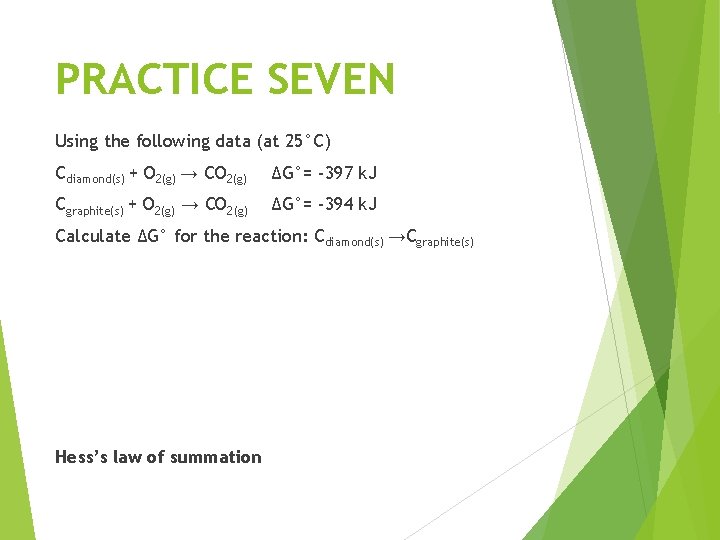 PRACTICE SEVEN

Using the following data (at 25°C)

$C_{diamond(s)} + O_{2(g)} \rightarrow CO_{2(g)}$ $\Delta G° = -397$ kJ

$C_{graphite(s)} + O_{2(g)} \rightarrow CO_{2(g)}$ $\Delta G° = -394$ kJ

Calculate $\Delta G°$ for the reaction: $C_{diamond(s)} \rightarrow C_{graphite(s)}$

Hess's law of summation